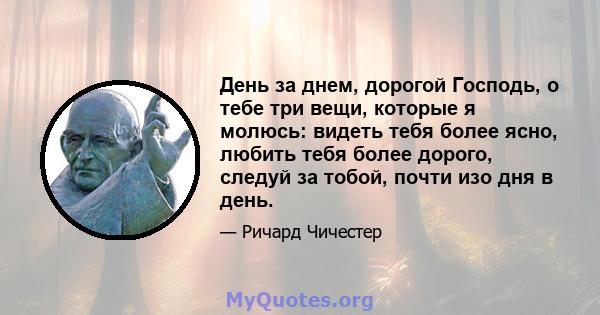 День за днем, дорогой Господь, о тебе три вещи, которые я молюсь: видеть тебя более ясно, любить тебя более дорого, следуй за тобой, почти изо дня в день.

— Ричард Чичестер

MyQuotes.org